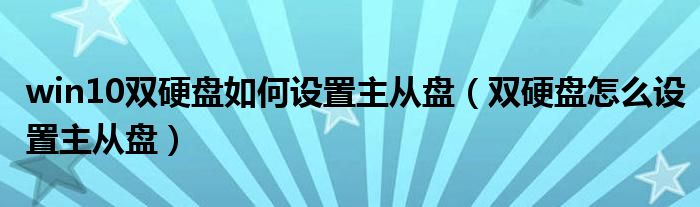 win10双硬盘如何设置主从盘（双硬盘怎么设置主从盘）